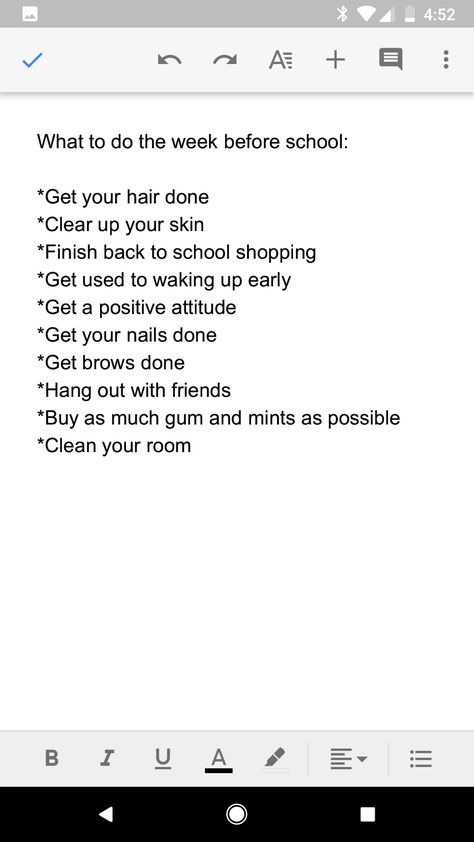 4:52

What to do the week before school:

*Get your hair done
*Clear up your skin
*Finish back to school shopping
*Get used to waking up early
*Get a positive attitude
*Get your nails done
*Get brows done
*Hang out with friends
*Buy as much gum and mints as possible
*Clean your room

B I U A